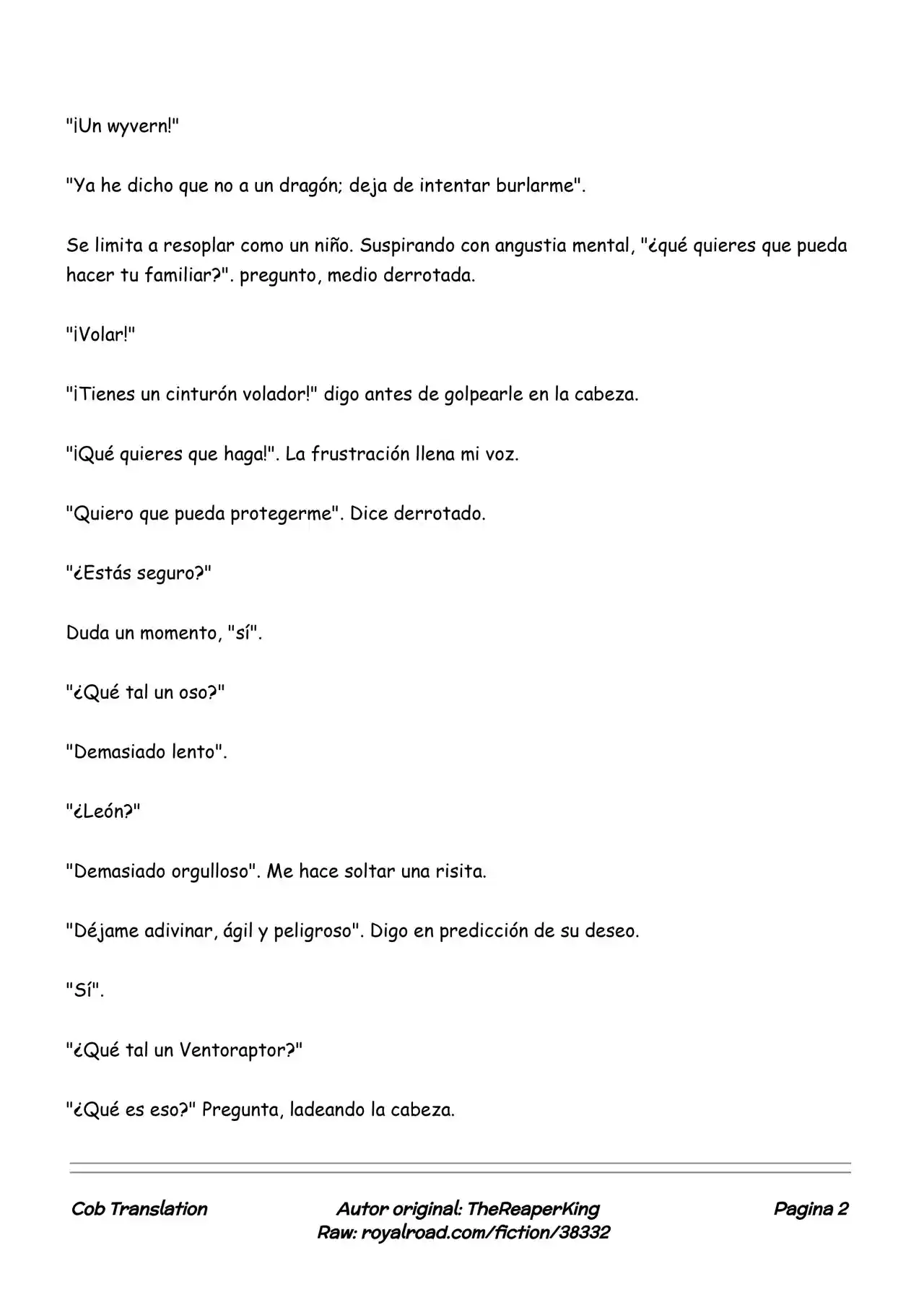 "¡Un wyvern!"

"Ya he dicho que no a un dragón; deja de intentar burlarme".

Se limita a resoplar como un niño. Suspirando con angustia mental, "¿qué quieres que pueda hacer tu familiar?". pregunto, medio derrotada.

"¡Volar!"

"¡Tienes un cinturón volador!" digo antes de golpearle en la cabeza.

"¡Qué quieres que haga!". La frustración llena mi voz.

"Quiero que pueda protegerme". Dice derrotado.

"¿Estás seguro?"

Duda un momento, "sí".

"¿Qué tal un oso?"

"Demasiado lento".

"¿León?"

"Demasiado orgulloso". Me hace soltar una risita.

"Déjame adivinar, ágil y peligroso". Digo en predicción de su deseo.

"Sí".

"¿Qué tal un Ventoraptor?"

"¿Qué es eso?" Pregunta, ladeando la cabeza.

Cob Translation

Autor original: TheReaperKing
Raw: royalroad.com/fiction/38332

Pagina 2